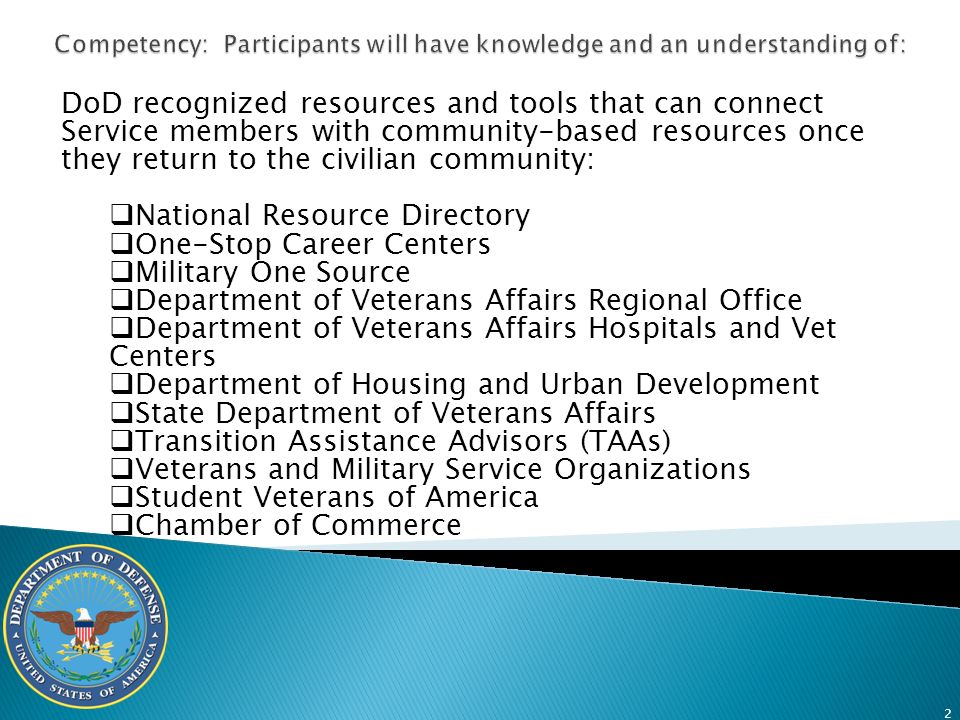 Competency: Participants will have knowledge and an understanding of:

DoD recognized resources and tools that can connect Service members with community-based resources once they return to the civilian community:

❑National Resource Directory
❑One-Stop Career Centers
❑Military One Source
❑Department of Veterans Affairs Regional Office
❑Department of Veterans Affairs Hospitals and Vet Centers
❑Department of Housing and Urban Development
❑State Department of Veterans Affairs
❑Transition Assistance Advisors (TAAs)
❑Veterans and Military Service Organizations
❑Student Veterans of America
❑Chamber of Commerce

DEPARTMENT OF DEFENSE
UNITED STATES OF AMERICA

2